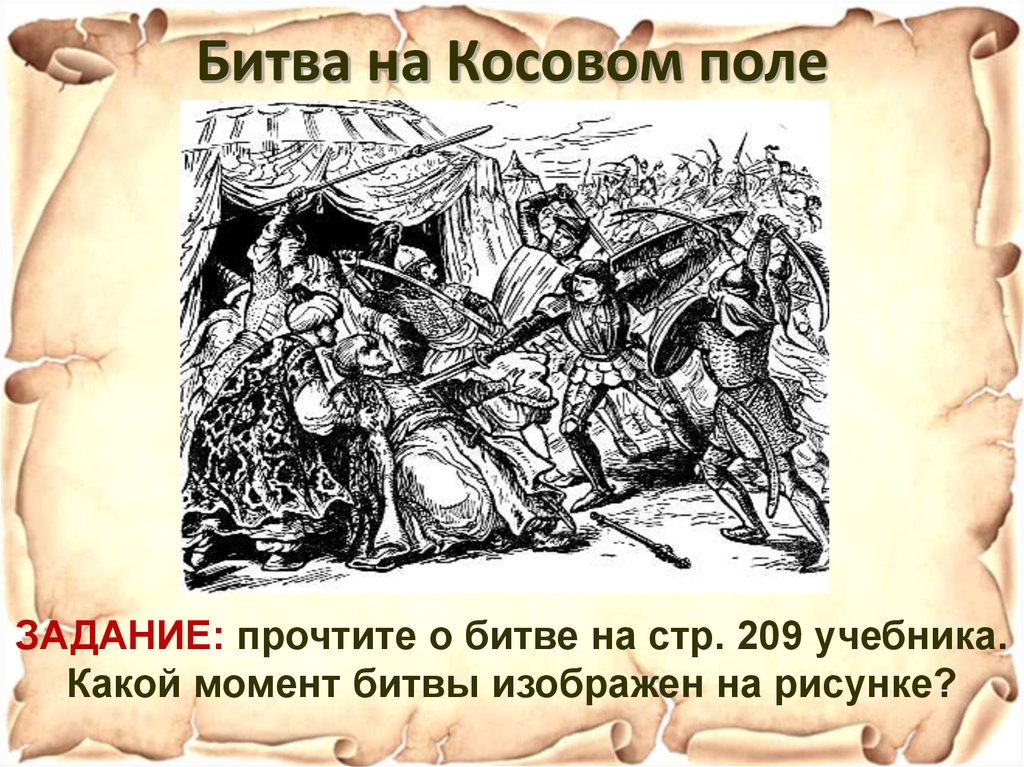 Битва на Косовом поле

ЗАДАНИЕ: прочтите о битве на стр. 209 учебника. Какой момент битвы изображен на рисунке?